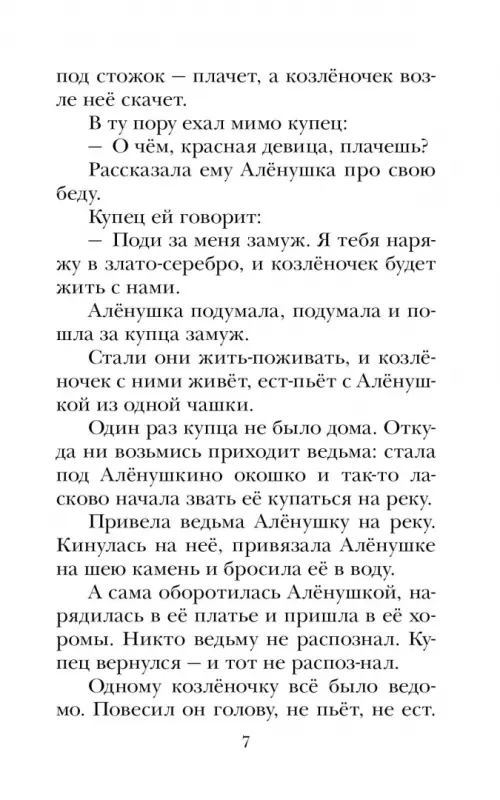 под стожок — плачет, а козлёночек возле неё скачет.

В ту пору ехал мимо купец:

— О чём, красная девица, плачешь?

Рассказала ему Алёнушка про свою беду.

Купец ей говорит:

— Поди за меня замуж. Я тебя наряжу в злато-серебро, и козлёночек будет жить с нами.

Алёнушка подумала, подумала и пошла за купца замуж.

Стали они жить-поживать, и козлёночек с ними живёт, ест-пьёт с Алёнушкой из одной чашки.

Один раз купца не было дома. Откуда ни возьмись приходит ведьма: стала под Алёнушкино окошко и так-то ласково начала звать её купаться на реку.

Привела ведьма Алёнушку на реку. Кинулась на неё, привязала Алёнушке на шею камень и бросила её в воду.

А сама оборотилась Алёнушкой, нарядилась в её платье и пришла в её хоромы. Никто ведьму не распознал. Купец вернулся — и тот не распоз-нал.

Одному козлёночку всё было ведомо. Повесил он голову, не пьёт, не ест.

7